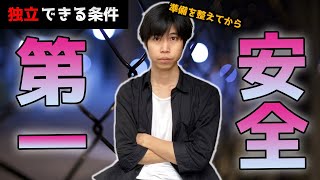 独立できる条件

準備を整えてから

安全

第一